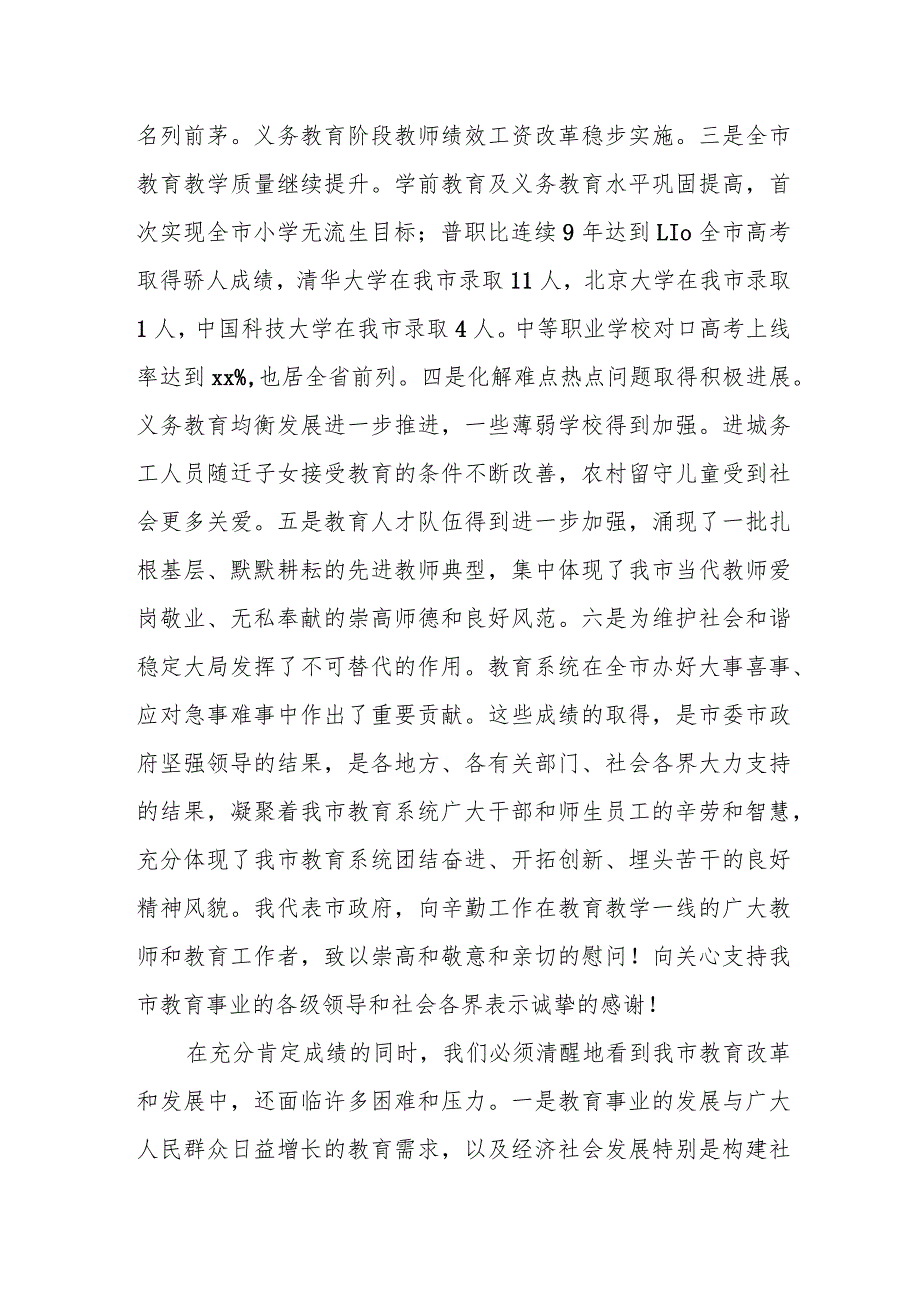 名列前茅。义务教育阶段教师绩效工资改革稳步实施。三是全市教育教学质量继续提升。学前教育及义务教育水平巩固提高，首次实现全市小学无流生目标；普职比连续9年达到LIo全市高考取得骄人成绩，清华大学在我市录取11人，北京大学在我市录取1人，中国科技大学在我市录取4人。中等职业学校对口高考上线率达到xx%，也居全省前列。四是化解难点热点问题取得积极进展。义务教育均衡发展进一步推进，一些薄弱学校得到加强。进城务工人员随迁子女接受教育的条件不断改善，农村留守儿童受到社会更多关爱。五是教育人才队伍得到进一步加强，涌现了一批扎根基层、默默耕耘的先进教师典型，集中体现了我市当代教师爱岗敬业、无私奉献的崇高师德和良好风范。六是为维护社会和谐稳定大局发挥了不可替代的作用。教育系统在全市办好大事喜事、应对急事难事中作出了重要贡献。这些成绩的取得，是市委市政府坚强领导的结果，是各地方、各有关部门、社会各界大力支持的结果，凝聚着我市教育系统广大干部和师生员工的辛劳和智慧，充分体现了我市教育系统团结奋进、开拓创新、埋头苦干的良好精神风貌。我代表市政府，向辛勤工作在教育教学一线的广大教师和教育工作者，致以崇高和敬意和亲切的慰问！向关心支持我市教育事业的各级领导和社会各界表示诚挚的感谢！

在充分肯定成绩的同时，我们必须清醒地看到我市教育改革和发展中，还面临许多困难和压力。一是教育事业的发展与广大人民群众日益增长的教育需求，以及经济社会发展特别是构建社